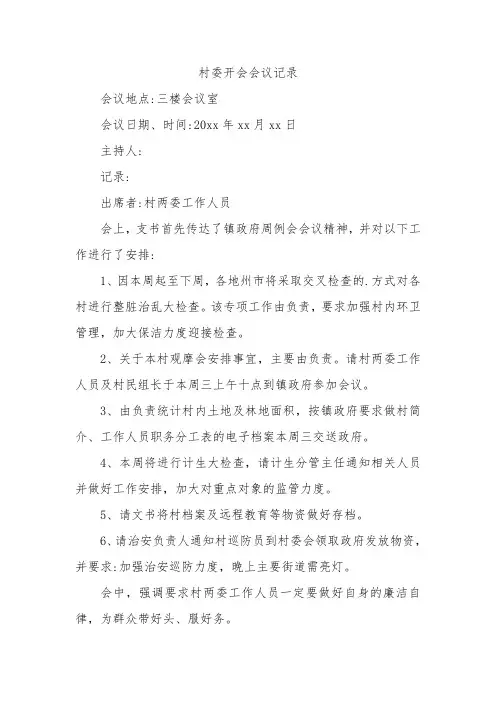 村委开会会议记录

会议地点:三楼会议室

会议日期、时间:20xx 年 xx 月 xx 日

主持人:

记录:

出席者:村两委工作人员

会上，支书首先传达了镇政府周例会会议精神，并对以下工作进行了安排:

1、因本周起至下周，各地州市将采取交叉检查的.方式对各村进行整脏治乱大检查。该专项工作由负责，要求加强村内环卫管理，加大保洁力度迎接检查。

2、关于本村观摩会安排事宜，主要由负责。请村两委工作人员及村民组长于本周三上午十点到镇政府参加会议。

3、由负责统计村内土地及林地面积，按镇政府要求做村简介、工作人员职务分工表的电子档案本周三交送政府。

4、本周将进行计生大检查，请计生分管主任通知相关人员并做好工作安排，加大对重点对象的监管力度。

5、请文书将村档案及远程教育等物资做好存档。

6、请治安负责人通知村巡防员到村委会领取政府发放物资，并要求:加强治安巡防力度，晚上主要街道需亮灯。

会中，强调要求村两委工作人员一定要做好自身的廉洁自律，为群众带好头、服好务。